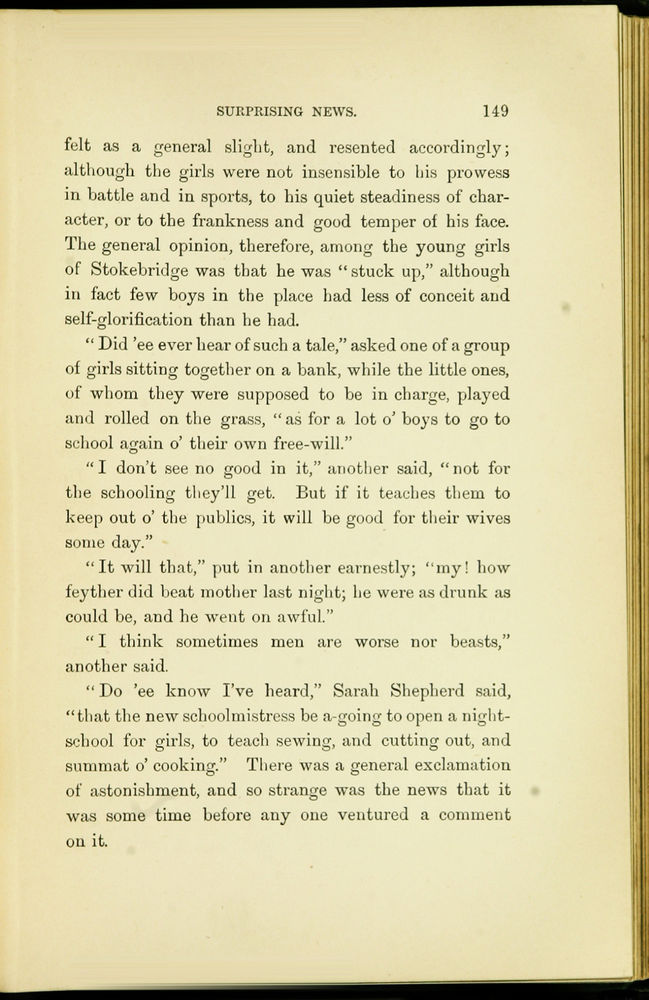 SURPRISING NEWS. 149

felt as a general slight, and resented accordingly; although the girls were not insensible to his prowess in battle and in sports, to his quiet steadiness of character, or to the frankness and good temper of his face. The general opinion, therefore, among the young girls of Stokebridge was that he was "stuck up," although in fact few boys in the place had less of conceit and self-glorification than he had.

"Did 'ee ever hear of such a tale," asked one of a group of girls sitting together on a bank, while the little ones, of whom they were supposed to be in charge, played and rolled on the grass, "as for a lot o' boys to go to school again o' their own free-will."

"I don't see no good in it," another said, "not for the schooling they'll get. But if it teaches them to keep out o' the publics, it will be good for their wives some day."

"It will that," put in another earnestly; "my! how feyther did beat mother last night; he were as drunk as could be, and he went on awful."

"I think sometimes men are worse nor beasts," another said.

"Do 'ee know I've heard," Sarah Shepherd said, "that the new schoolmistress be a-going to open a night-school for girls, to teach sewing, and cutting out, and summat o' cooking." There was a general exclamation of astonishment, and so strange was the news that it was some time before any one ventured a comment on it.